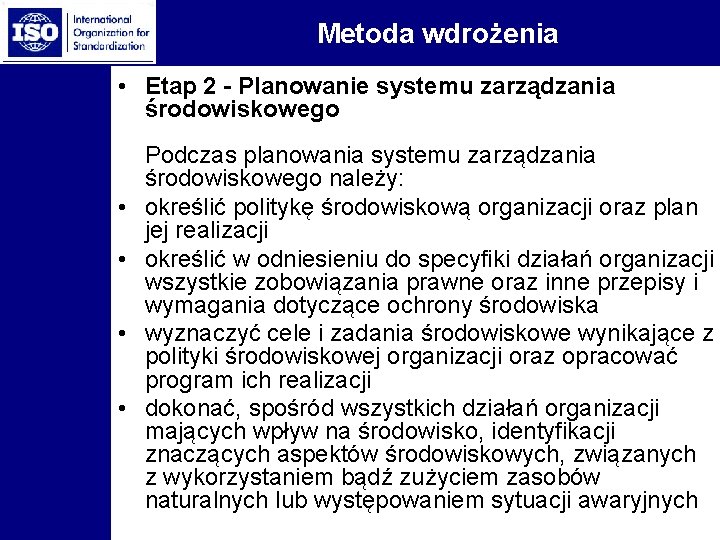 ISO International Organization for Standardization

Metoda wdrożenia

• Etap 2 - Planowanie systemu zarządzania środowiskowego

Podczas planowania systemu zarządzania środowiskowego należy:

• określić politykę środowiskową organizacji oraz plan jej realizacji
• określić w odniesieniu do specyfiki działań organizacji wszystkie zobowiązania prawne oraz inne przepisy i wymagania dotyczące ochrony środowiska
• wyznaczyć cele i zadania środowiskowe wynikające z polityki środowiskowej organizacji oraz opracować program ich realizacji
• dokonać, spośród wszystkich działań organizacji mających wpływ na środowisko, identyfikacji znaczących aspektów środowiskowych, związanych z wykorzystaniem bądź zużyciem zasobów naturalnych lub występowaniem sytuacji awaryjnych